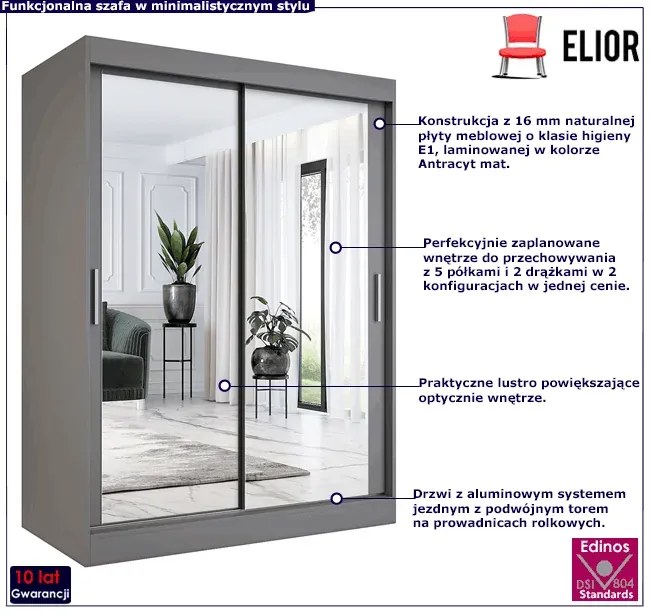 Funkcjonalna szafa w minimalistycznym stylu

ELIOR

Konstrukcja z 16 mm naturalnej płyty meblowej o klasie higieny E1, laminowanej w kolorze Antracyt mat.

Perfekcyjnie zaplanowane wnętrze do przechowywania z 5 półkami i 2 drążkami w 2 konfiguracjach w jednej cenie.

Praktyczne lustro powiększające optycznie wnętrze.

Drzwi z aluminowym systemem jezdnym z podwójnym torem na prowadnicach rolkowych.

10 lat
Gwarancji

Edinos
DSI 804
Standards